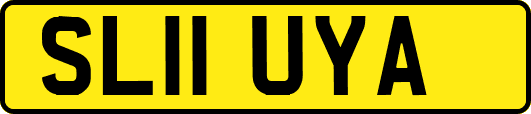 SL11 UYA